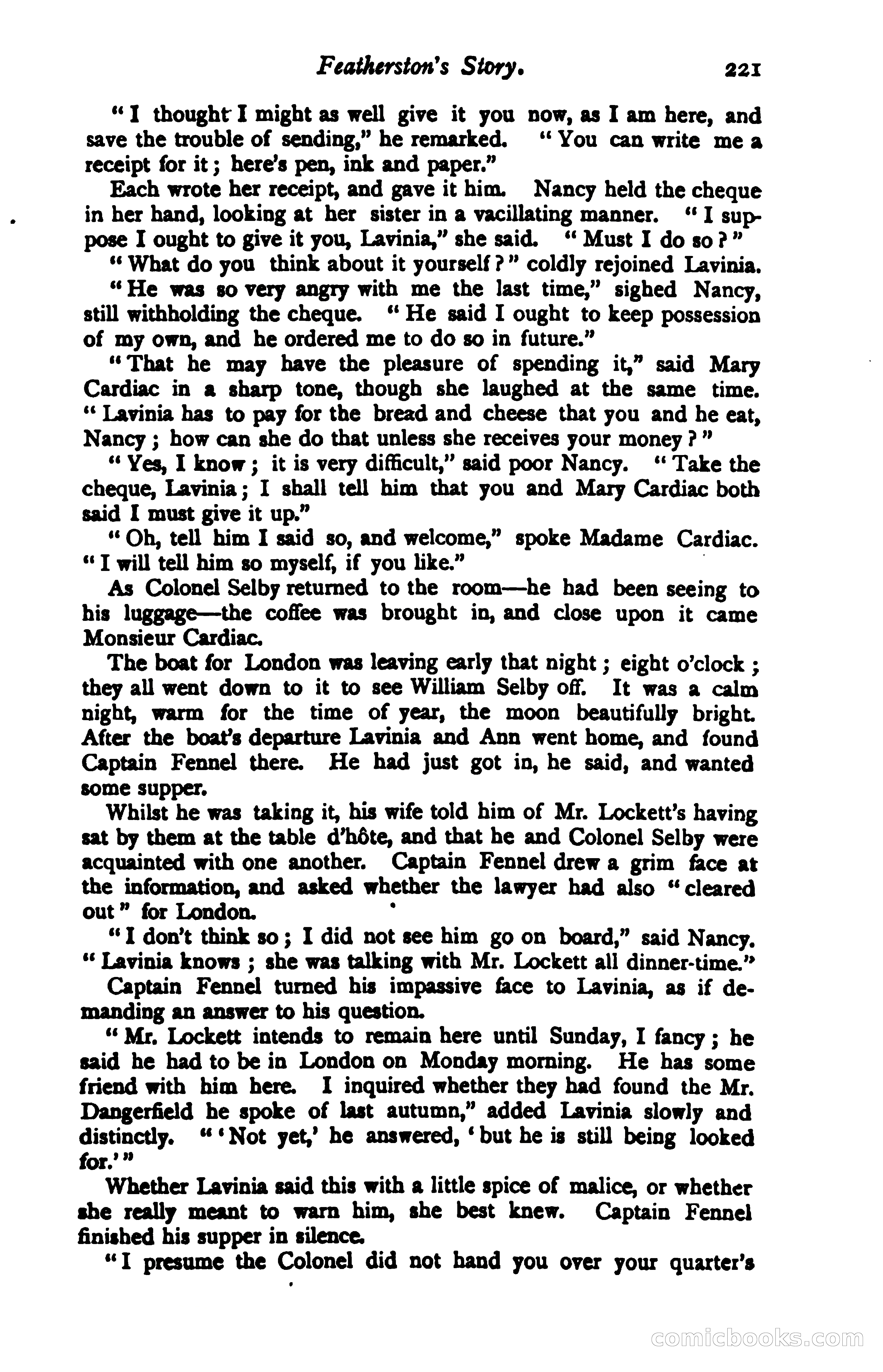 Featherston's Story. 221

"I thought I might as well give it you now, as I am here, and save the trouble of sending," he remarked. "You can write me a receipt for it; here's pen, ink and paper."

Each wrote her receipt, and gave it him. Nancy held the cheque in her hand, looking at her sister in a vacillating manner. "I suppose I ought to give it you, Lavinia," she said. "Must I do so?"

"What do you think about it yourself?" coldly rejoined Lavinia.

"He was so very angry with me the last time," sighed Nancy, still withholding the cheque. "He said I ought to keep possession of my own, and he ordered me to do so in future."

"That he may have the pleasure of spending it," said Mary Cardiac in a sharp tone, though she laughed at the same time. "Lavinia has to pay for the bread and cheese that you and he eat, Nancy; how can she do that unless she receives your money?"

"Yes, I know; it is very difficult," said poor Nancy. "Take the cheque, Lavinia; I shall tell him that you and Mary Cardiac both said I must give it up."

"Oh, tell him I said so, and welcome," spoke Madame Cardiac. "I will tell him so myself, if you like."

As Colonel Selby returned to the room—he had been seeing to his luggage—the coffee was brought in, and close upon it came Monsieur Cardiac.

The boat for London was leaving early that night; eight o'clock; they all went down to it to see William Selby off. It was a calm night, warm for the time of year, the moon beautifully bright. After the boat's departure Lavinia and Ann went home, and found Captain Fennel there. He had just got in, he said, and wanted some supper.

Whilst he was taking it, his wife told him of Mr. Lockett's having sat by them at the table d'hôte, and that he and Colonel Selby were acquainted with one another. Captain Fennel drew a grim face at the information, and asked whether the lawyer had also "cleared out" for London.

"I don't think so; I did not see him go on board," said Nancy. "Lavinia knows; she was talking with Mr. Lockett all dinner-time."

Captain Fennel turned his impassive face to Lavinia, as if demanding an answer to his question.

"Mr. Lockett intends to remain here until Sunday, I fancy; he said he had to be in London on Monday morning. He has some friend with him here. I inquired whether they had found the Mr. Dangerfield he spoke of last autumn," added Lavinia slowly and distinctly. "'Not yet,' he answered, 'but he is still being looked for.'"

Whether Lavinia said this with a little spice of malice, or whether she really meant to warn him, she best knew. Captain Fennel finished his supper in silence.

"I presume the Colonel did not hand you over your quarter's

comicbooks.com